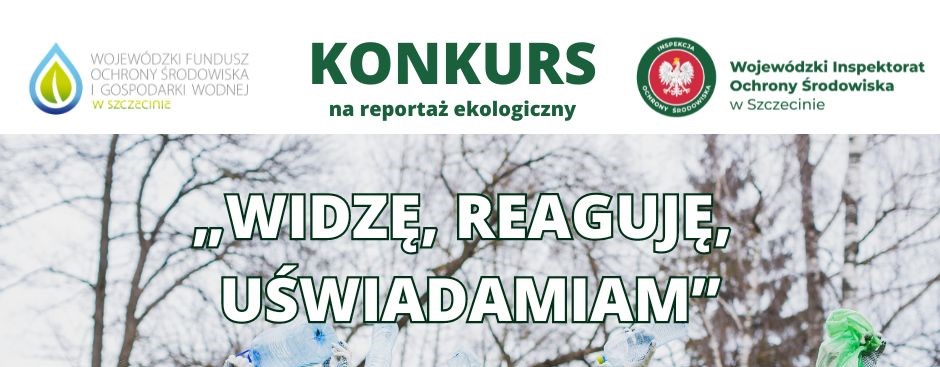 WOJEWÓDZKI FUNDUSZ OCHRONY ŚRODOWISKA I GOSPODARKI WODNEJ W SZCZECINIE

KONKURS
na reportaż ekologiczny

INSPEKCJA OCHRONY ŚRODOWISKA

Wojewódzki Inspektorat Ochrony Środowiska w Szczecinie

„WIDZĘ, REAGUJĘ, UŚWIADAMIAM”